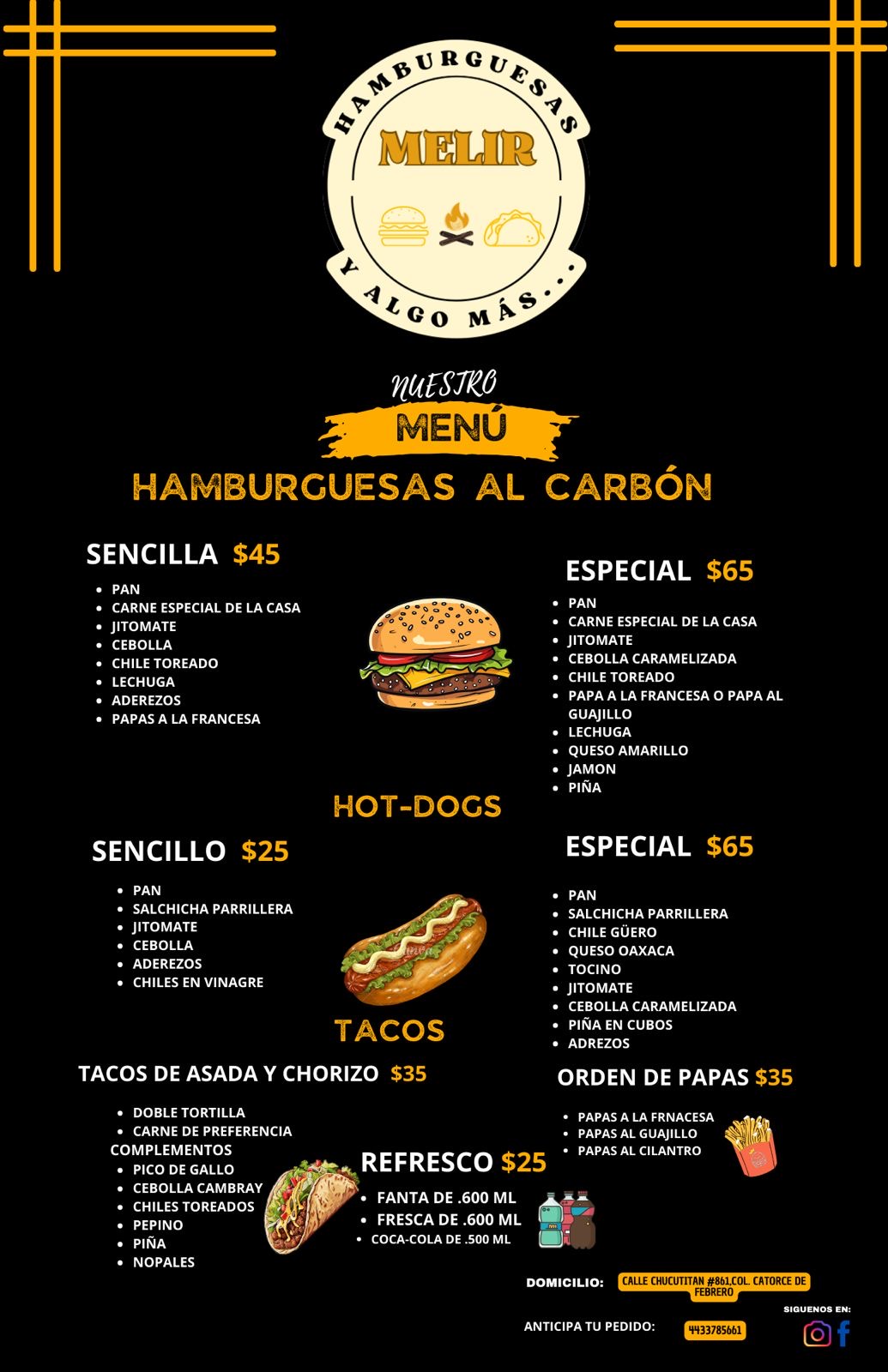 HAMBURGUESAS
MELIR
Y ALGO MÁS...

NUESTRO
MENÚ

HAMBURGUESAS AL CARBÓN

SENCILLA $45
- PAN
- CARNE ESPECIAL DE LA CASA
- JITOMATE
- CEBOLLA
- CHILE TOREADO
- LECHUGA
- ADEREZOS
- PAPAS A LA FRANCESA

ESPECIAL $65
- PAN
- CARNE ESPECIAL DE LA CASA
- JITOMATE
- CEBOLLA CARAMELIZADA
- CHILE TOREADO
- PAPA A LA FRANCESA O PAPA AL GUAJILLO
- LECHUGA
- QUESO AMARILLO
- JAMON
- PIÑA

HOT-DOGS

SENCILLO $25
- PAN
- SALCHICHA PARRILLERA
- JITOMATE
- CEBOLLA
- ADEREZOS
- CHILES EN VINAGRE

ESPECIAL $65
- PAN
- SALCHICHA PARRILLERA
- CHILE GÜERO
- QUESO OAXACA
- TOCINO
- JITOMATE
- CEBOLLA CARAMELIZADA
- PIÑA EN CUBOS
- ADREZOS

TACOS

TACOS DE ASADA Y CHORIZO $35
- DOBLE TORTILLA
- CARNE DE PREFERENCIA
COMPLEMENTOS
- PICO DE GALLO
- CEBOLLA CAMBRAY
- CHILES TOREADOS
- PEPINO
- PIÑA
- NOPALES

ORDEN DE PAPAS $35
- PAPAS A LA FRNACESA
- PAPAS AL GUAJILLO
- PAPAS AL CILANTRO

REFRESCO $25
- FANTA DE .600 ML
- FRESCA DE .600 ML
- COCA-COLA DE .500 ML

DOMICILIO: CALLE CHUCUTITAN #861,COL. CATORCE DE FEBRERO

ANTICIPA TU PEDIDO: 4433785661

SIGUENOS EN: